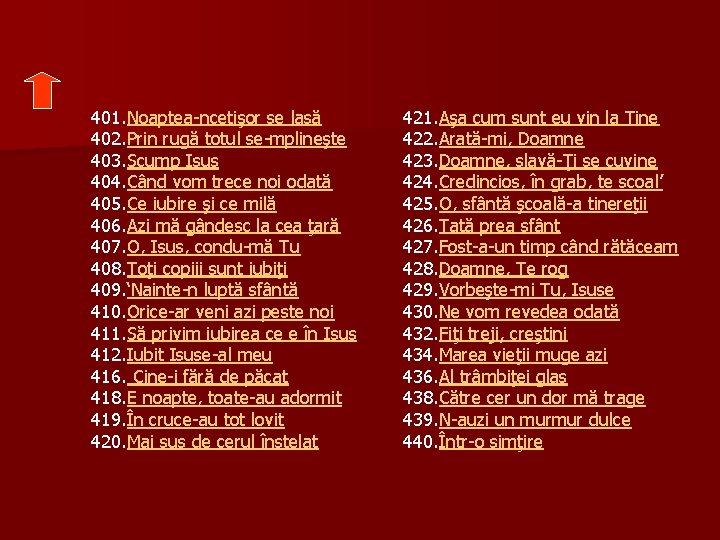 401.Noaptea-ncetişor se lasă
402.Prin rugă totul se-mplineşte
403.Scump Isus
404.Când vom trece noi odată
405.Ce iubire şi ce milă
406.Azi mă gândesc la cea ţară
407.O, Isus, condu-mă Tu
408.Toţi copiii sunt iubiţi
409.'Nainte-n luptă sfântă
410.Orice-ar veni azi peste noi
411.Să privim iubirea ce e în Isus
412.Iubit Isuse-al meu
416. Cine-i fără de păcat
418.E noapte, toate-au adormit
419.În cruce-au tot lovit
420.Mai sus de cerul înstelat

421.Aşa cum sunt eu vin la Tine
422.Arată-mi, Doamne
423.Doamne, slavă-Ţi se cuvine
424.Credincios, în grab, te scoal'
425.O, sfântă şcoală-a tinereţii
426.Tată prea sfânt
427.Fost-a-un timp când rătăceam
428.Doamne, Te rog
429.Vorbeşte-mi Tu, Isuse
430.Ne vom revedea odată
432.Fiţi treji, creştini
434.Marea vieţii muge azi
436.Al trâmbiţei glas
438.Către cer un dor mă trage
439.N-auzi un murmur dulce
440.Într-o simţire